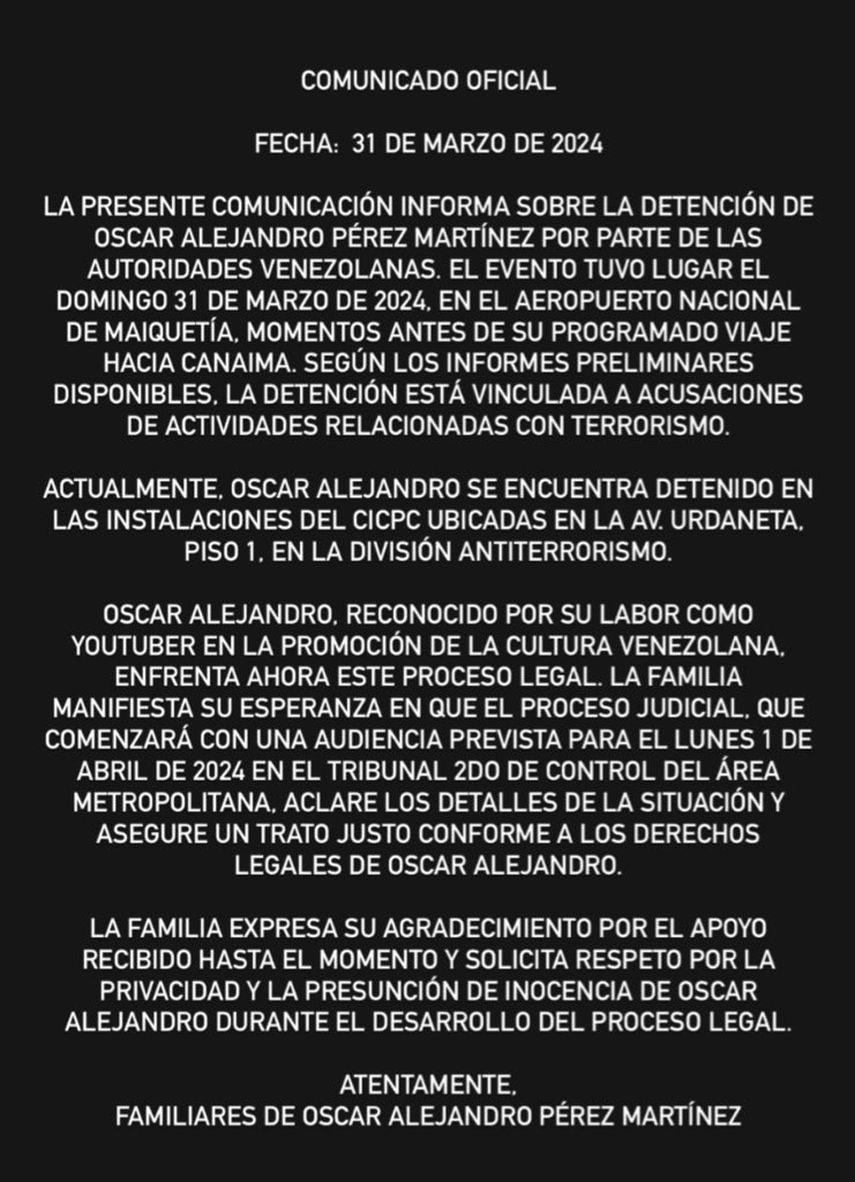 COMUNICADO OFICIAL

FECHA: 31 DE MARZO DE 2024

LA PRESENTE COMUNICACIÓN INFORMA SOBRE LA DETENCIÓN DE OSCAR ALEJANDRO PÉREZ MARTÍNEZ POR PARTE DE LAS AUTORIDADES VENEZOLANAS. EL EVENTO TUVO LUGAR EL DOMINGO 31 DE MARZO DE 2024, EN EL AEROPUERTO NACIONAL DE MAIQUETÍA, MOMENTOS ANTES DE SU PROGRAMADO VIAJE HACIA CANAIMA. SEGÚN LOS INFORMES PRELIMINARES DISPONIBLES, LA DETENCIÓN ESTÁ VINCULADA A ACUSACIONES DE ACTIVIDADES RELACIONADAS CON TERRORISMO.

ACTUALMENTE, OSCAR ALEJANDRO SE ENCUENTRA DETENIDO EN LAS INSTALACIONES DEL CICPC UBICADAS EN LA AV. URDANETA, PISO 1, EN LA DIVISIÓN ANTITERRORISMO.

OSCAR ALEJANDRO, RECONOCIDO POR SU LABOR COMO YOUTUBER EN LA PROMOCIÓN DE LA CULTURA VENEZOLANA, ENFRENTA AHORA ESTE PROCESO LEGAL. LA FAMILIA MANIFIESTA SU ESPERANZA EN QUE EL PROCESO JUDICIAL, QUE COMENZARÁ CON UNA AUDIENCIA PREVISTA PARA EL LUNES 1 DE ABRIL DE 2024 EN EL TRIBUNAL 2DO DE CONTROL DEL ÁREA METROPOLITANA, ACLARE LOS DETALLES DE LA SITUACIÓN Y ASEGURE UN TRATO JUSTO CONFORME A LOS DERECHOS LEGALES DE OSCAR ALEJANDRO.

LA FAMILIA EXPRESA SU AGRADECIMIENTO POR EL APOYO RECIBIDO HASTA EL MOMENTO Y SOLICITA RESPETO POR LA PRIVACIDAD Y LA PRESUNCIÓN DE INOCENCIA DE OSCAR ALEJANDRO DURANTE EL DESARROLLO DEL PROCESO LEGAL.

ATENTAMENTE,
FAMILIARES DE OSCAR ALEJANDRO PÉREZ MARTÍNEZ